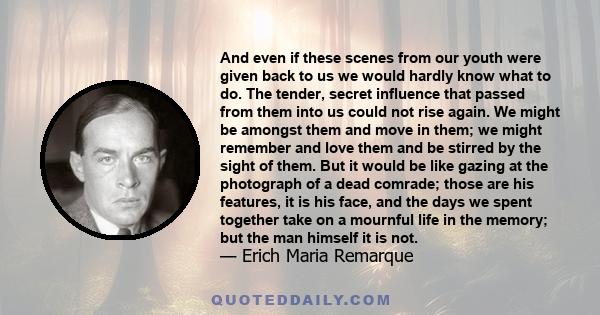 And even if these scenes from our youth were given back to us we would hardly know what to do. The tender, secret influence that passed from them into us could not rise again. We might be amongst them and move in them; we might remember and love them and be stirred by the sight of them. But it would be like gazing at the photograph of a dead comrade; those are his features, it is his face, and the days we spent together take on a mournful life in the memory; but the man himself it is not.
— Erich Maria Remarque

QUOTEDDAILY.COM